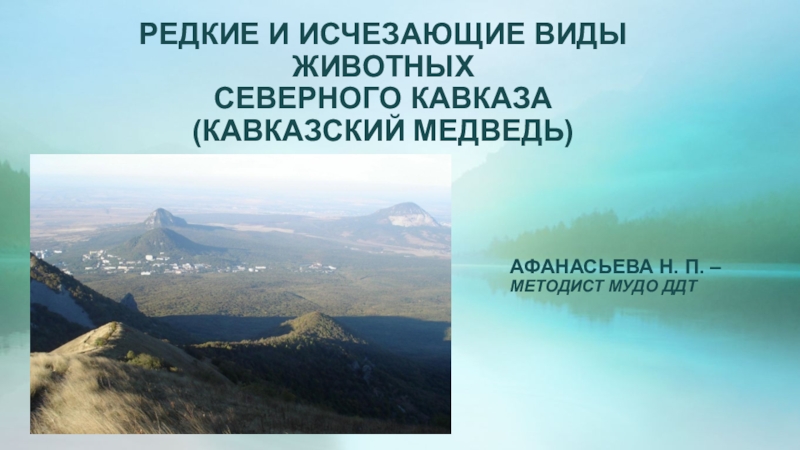 РЕДКИЕ И ИСЧЕЗАЮЩИЕ ВИДЫ ЖИВОТНЫХ
СЕВЕРНОГО КАВКАЗА
(КАВКАЗСКИЙ МЕДВЕДЬ)

АФАНАСЬЕВА Н. П. –
МЕТОДИСТ МУДО ДДТ